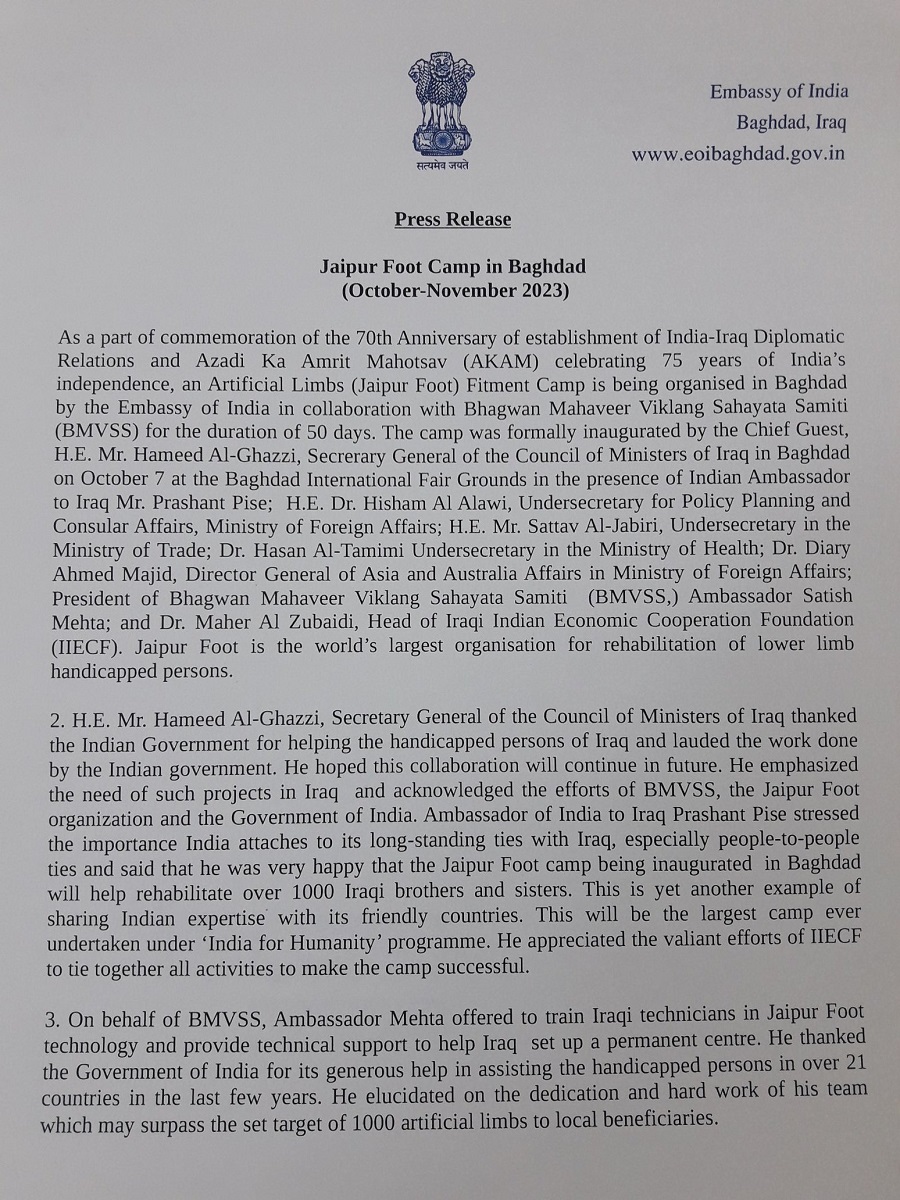 सत्यमेव जयते

Embassy of India
Baghdad, Iraq
www.eoibaghdad.gov.in

Press Release

Jaipur Foot Camp in Baghdad
(October-November 2023)

As a part of commemoration of the 70th Anniversary of establishment of India-Iraq Diplomatic Relations and Azadi Ka Amrit Mahotsav (AKAM) celebrating 75 years of India's independence, an Artificial Limbs (Jaipur Foot) Fitment Camp is being organised in Baghdad by the Embassy of India in collaboration with Bhagwan Mahaveer Viklang Sahayata Samiti (BMVSS) for the duration of 50 days. The camp was formally inaugurated by the Chief Guest, H.E. Mr. Hameed Al-Ghazzi, Secrerary General of the Council of Ministers of Iraq in Baghdad on October 7 at the Baghdad International Fair Grounds in the presence of Indian Ambassador to Iraq Mr. Prashant Pise; H.E. Dr. Hisham Al Alawi, Undersecretary for Policy Planning and Consular Affairs, Ministry of Foreign Affairs; H.E. Mr. Sattav Al-Jabiri, Undersecretary in the Ministry of Trade; Dr. Hasan Al-Tamimi Undersecretary in the Ministry of Health; Dr. Diary Ahmed Majid, Director General of Asia and Australia Affairs in Ministry of Foreign Affairs; President of Bhagwan Mahaveer Viklang Sahayata Samiti (BMVSS,) Ambassador Satish Mehta; and Dr. Maher Al Zubaidi, Head of Iraqi Indian Economic Cooperation Foundation (IIECF). Jaipur Foot is the world's largest organisation for rehabilitation of lower limb handicapped persons.

2. H.E. Mr. Hameed Al-Ghazzi, Secretary General of the Council of Ministers of Iraq thanked the Indian Government for helping the handicapped persons of Iraq and lauded the work done by the Indian government. He hoped this collaboration will continue in future. He emphasized the need of such projects in Iraq and acknowledged the efforts of BMVSS, the Jaipur Foot organization and the Government of India. Ambassador of India to Iraq Prashant Pise stressed the importance India attaches to its long-standing ties with Iraq, especially people-to-people ties and said that he was very happy that the Jaipur Foot camp being inaugurated in Baghdad will help rehabilitate over 1000 Iraqi brothers and sisters. This is yet another example of sharing Indian expertise with its friendly countries. This will be the largest camp ever undertaken under 'India for Humanity' programme. He appreciated the valiant efforts of IIECF to tie together all activities to make the camp successful.

3. On behalf of BMVSS, Ambassador Mehta offered to train Iraqi technicians in Jaipur Foot technology and provide technical support to help Iraq set up a permanent centre. He thanked the Government of India for its generous help in assisting the handicapped persons in over 21 countries in the last few years. He elucidated on the dedication and hard work of his team which may surpass the set target of 1000 artificial limbs to local beneficiaries.